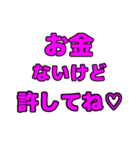 お金
ないけど
許してね♡